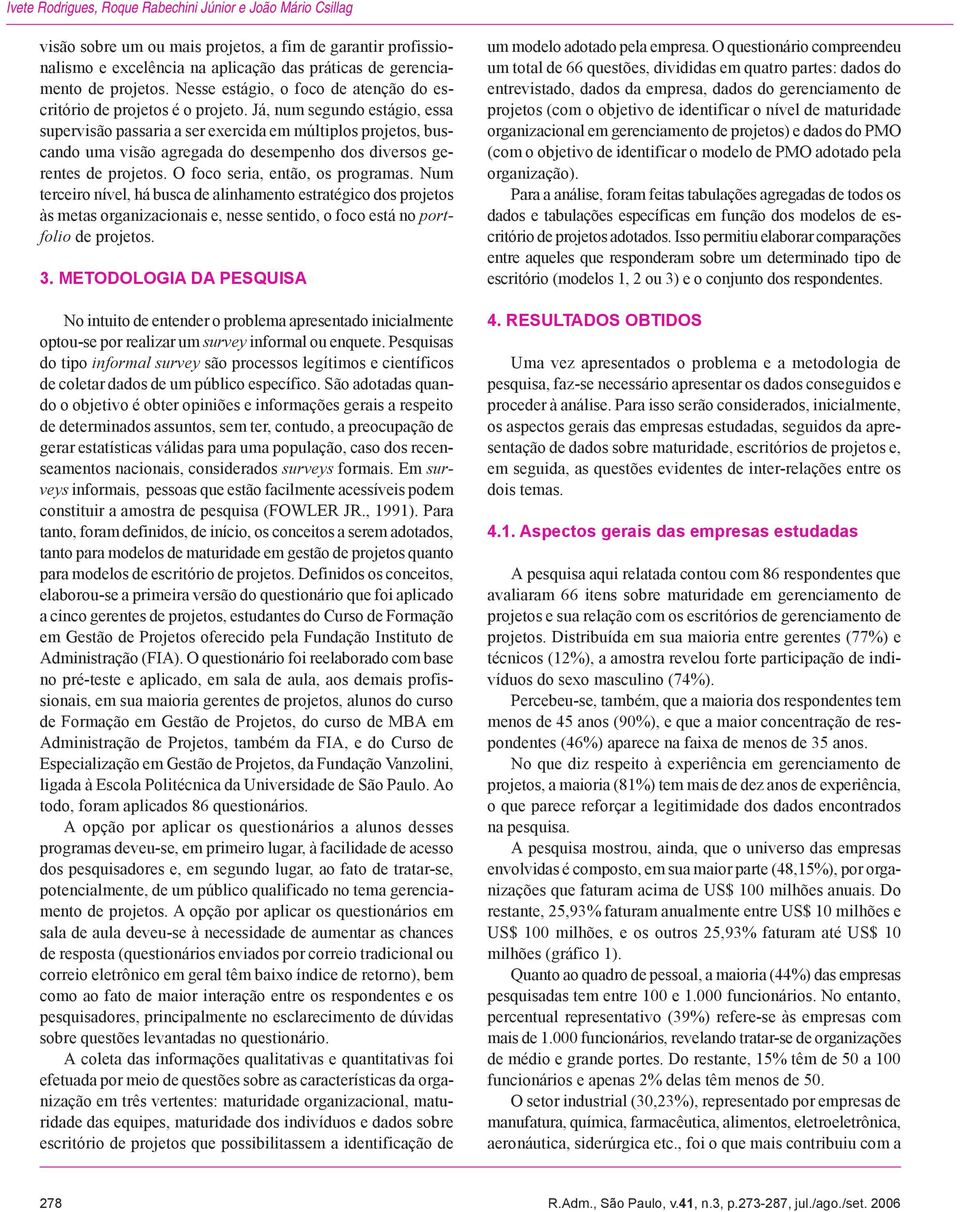 Ivete Rodrigues, Roque Rabechini Júnior e João Mário Csillag

visão sobre um ou mais projetos, a fim de garantir profissionalismo e excelência na aplicação das práticas de gerenciamento de projetos. Nesse estágio, o foco de atenção do escritório de projetos é o projeto. Já, num segundo estágio, essa supervisão passaria a ser exercida em múltiplos projetos, buscando uma visão agregada do desempenho dos diversos gerentes de projetos. O foco seria, então, os programas. Num terceiro nível, há busca de alinhamento estratégico dos projetos às metas organizacionais e, nesse sentido, o foco está no portfolio de projetos.

3. METODOLOGIA DA PESQUISA

No intuito de entender o problema apresentado inicialmente optou-se por realizar um survey informal ou enquete. Pesquisas do tipo informal survey são processos legítimos e científicos de coletar dados de um público específico. São adotadas quando o objetivo é obter opiniões e informações gerais a respeito de determinados assuntos, sem ter, contudo, a preocupação de gerar estatísticas válidas para uma população, caso dos recenseamentos nacionais, considerados surveys formais. Em surveys informais, pessoas que estão facilmente acessíveis podem constituir a amostra de pesquisa (FOWLER JR., 1991). Para tanto, foram definidos, de início, os conceitos a serem adotados, tanto para modelos de maturidade em gestão de projetos quanto para modelos de escritório de projetos. Definidos os conceitos, elaborou-se a primeira versão do questionário que foi aplicado a cinco gerentes de projetos, estudantes do Curso de Formação em Gestão de Projetos oferecido pela Fundação Instituto de Administração (FIA). O questionário foi reelaborado com base no pré-teste e aplicado, em sala de aula, aos demais profissionais, em sua maioria gerentes de projetos, alunos do curso de Formação em Gestão de Projetos, do curso de MBA em Administração de Projetos, também da FIA, e do Curso de Especialização em Gestão de Projetos, da Fundação Vanzolini, ligada à Escola Politécnica da Universidade de São Paulo. Ao todo, foram aplicados 86 questionários.

A opção por aplicar os questionários a alunos desses programas deveu-se, em primeiro lugar, à facilidade de acesso dos pesquisadores e, em segundo lugar, ao fato de tratar-se, potencialmente, de um público qualificado no tema gerenciamento de projetos. A opção por aplicar os questionários em sala de aula deveu-se à necessidade de aumentar as chances de resposta (questionários enviados por correio tradicional ou correio eletrônico em geral têm baixo índice de retorno), bem como ao fato de maior interação entre os respondentes e os pesquisadores, principalmente no esclarecimento de dúvidas sobre questões levantadas no questionário.

A coleta das informações qualitativas e quantitativas foi efetuada por meio de questões sobre as características da organização em três vertentes: maturidade organizacional, maturidade das equipes, maturidade dos indivíduos e dados sobre escritório de projetos que possibilitassem a identificação de um modelo adotado pela empresa. O questionário compreendeu um total de 66 questões, divididas em quatro partes: dados do entrevistado, dados da empresa, dados do gerenciamento de projetos (com o objetivo de identificar o nível de maturidade organizacional em gerenciamento de projetos) e dados do PMO (com o objetivo de identificar o modelo de PMO adotado pela organização).

Para a análise, foram feitas tabulações agregadas de todos os dados e tabulações específicas em função dos modelos de escritório de projetos adotados. Isso permitiu elaborar comparações entre aqueles que responderam sobre um determinado tipo de escritório (modelos 1, 2 ou 3) e o conjunto dos respondentes.

4. RESULTADOS OBTIDOS

Uma vez apresentados o problema e a metodologia de pesquisa, faz-se necessário apresentar os dados conseguidos e proceder à análise. Para isso serão considerados, inicialmente, os aspectos gerais das empresas estudadas, seguidos da apresentação de dados sobre maturidade, escritórios de projetos e, em seguida, as questões evidentes de inter-relações entre os dois temas.

4.1. Aspectos gerais das empresas estudadas

A pesquisa aqui relatada contou com 86 respondentes que avaliaram 66 itens sobre maturidade em gerenciamento de projetos e sua relação com os escritórios de gerenciamento de projetos. Distribuída em sua maioria entre gerentes (77%) e técnicos (12%), a amostra revelou forte participação de indivíduos do sexo masculino (74%).

Percebeu-se, também, que a maioria dos respondentes tem menos de 45 anos (90%), e que a maior concentração de respondentes (46%) aparece na faixa de menos de 35 anos.

No que diz respeito à experiência em gerenciamento de projetos, a maioria (81%) tem mais de dez anos de experiência, o que parece reforçar a legitimidade dos dados encontrados na pesquisa.

A pesquisa mostrou, ainda, que o universo das empresas envolvidas é composto, em sua maior parte (48,15%), por organizações que faturam acima de US$ 100 milhões anuais. Do restante, 25,93% faturam anualmente entre US$ 10 milhões e US$ 100 milhões, e os outros 25,93% faturam até US$ 10 milhões (gráfico 1).

Quanto ao quadro de pessoal, a maioria (44%) das empresas pesquisadas tem entre 100 e 1.000 funcionários. No entanto, percentual representativo (39%) refere-se às empresas com mais de 1.000 funcionários, revelando tratar-se de organizações de médio e grande portes. Do restante, 15% têm de 50 a 100 funcionários e apenas 2% delas têm menos de 50.

O setor industrial (30,23%), representado por empresas de manufatura, química, farmacêutica, alimentos, eletroeletrônica, aeronáutica, siderúrgica etc., foi o que mais contribuiu com a

278

R.Adm., São Paulo, v.41, n.3, p.273-287, jul./ago./set. 2006